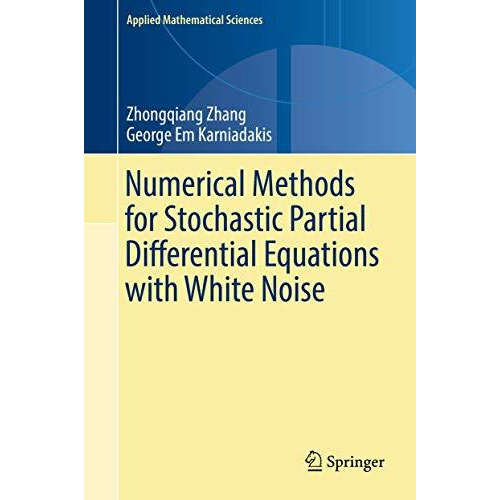 Applied Mathematical Sciences

Zhongqiang Zhang
George Em Karniadakis

Numerical Methods for Stochastic Partial Differential Equations with White Noise

Springer